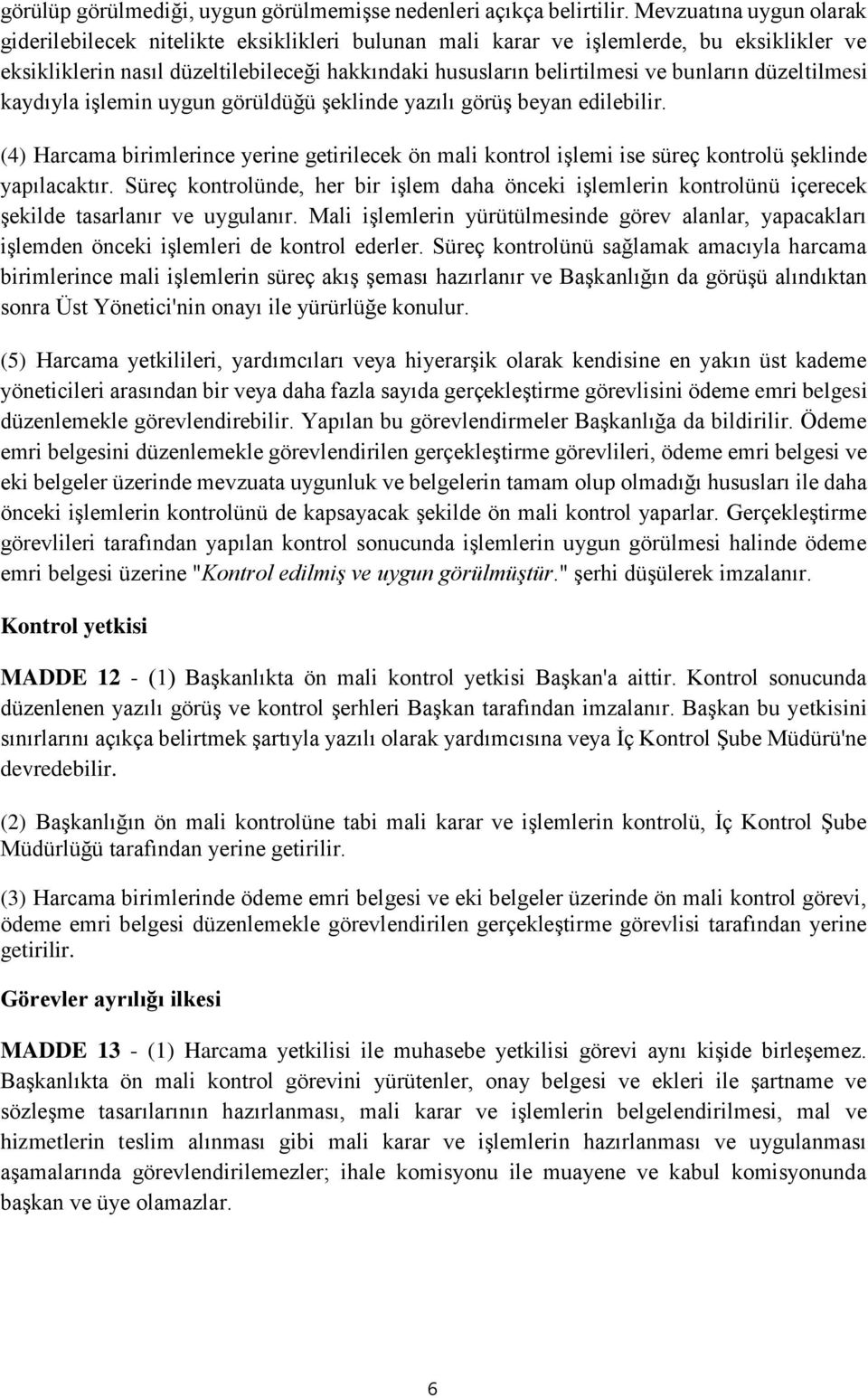 görülüp görülmediği, uygun görülmemişse nedenleri açıkça belirtilir. Mevzuatına uygun olarak giderilebilecek nitelikte eksiklikleri bulunan mali karar ve işlemlerde, bu eksiklikler ve eksikliklerin nasıl düzeltilebileceği hakkındaki hususların belirtilmesi ve bunların düzeltilmesi kaydıyla işlemin uygun görüldüğü şeklinde yazılı görüş beyan edilebilir.

(4) Harcama birimlerince yerine getirilecek ön mali kontrol işlemi ise süreç kontrolü şeklinde yapılacaktır. Süreç kontrolünde, her bir işlem daha önceki işlemlerin kontrolünü içerecek şekilde tasarlanır ve uygulanır. Mali işlemlerin yürütülmesinde görev alanlar, yapacakları işlemden önceki işlemleri de kontrol ederler. Süreç kontrolünü sağlamak amacıyla harcama birimlerince mali işlemlerin süreç akış şeması hazırlanır ve Başkanlığın da görüşü alındıktan sonra Üst Yönetici'nin onayı ile yürürlüğe konulur.

(5) Harcama yetkilileri, yardımcıları veya hiyerarşik olarak kendisine en yakın üst kademe yöneticileri arasından bir veya daha fazla sayıda gerçekleştirme görevlisini ödeme emri belgesi düzenlemekle görevlendirebilir. Yapılan bu görevlendirmeler Başkanlığa da bildirilir. Ödeme emri belgesini düzenlemekle görevlendirilen gerçekleştirme görevlileri, ödeme emri belgesi ve eki belgeler üzerinde mevzuata uygunluk ve belgelerin tamam olup olmadığı hususları ile daha önceki işlemlerin kontrolünü de kapsayacak şekilde ön mali kontrol yaparlar. Gerçekleştirme görevlileri tarafından yapılan kontrol sonucunda işlemlerin uygun görülmesi halinde ödeme emri belgesi üzerine "Kontrol edilmiş ve uygun görülmüştür." şerhi düşülerek imzalanır.

Kontrol yetkisi

MADDE 12 - (1) Başkanlıkta ön mali kontrol yetkisi Başkan'a aittir. Kontrol sonucunda düzenlenen yazılı görüş ve kontrol şerhleri Başkan tarafından imzalanır. Başkan bu yetkisini sınırlarını açıkça belirtmek şartıyla yazılı olarak yardımcısına veya İç Kontrol Şube Müdürü'ne devredebilir.

(2) Başkanlığın ön mali kontrolüne tabi mali karar ve işlemlerin kontrolü, İç Kontrol Şube Müdürlüğü tarafından yerine getirilir.

(3) Harcama birimlerinde ödeme emri belgesi ve eki belgeler üzerinde ön mali kontrol görevi, ödeme emri belgesi düzenlemekle görevlendirilen gerçekleştirme görevlisi tarafından yerine getirilir.

Görevler ayrılığı ilkesi

MADDE 13 - (1) Harcama yetkilisi ile muhasebe yetkilisi görevi aynı kişide birleşemez. Başkanlıkta ön mali kontrol görevini yürütenler, onay belgesi ve ekleri ile şartname ve sözleşme tasarılarının hazırlanması, mali karar ve işlemlerin belgelendirilmesi, mal ve hizmetlerin teslim alınması gibi mali karar ve işlemlerin hazırlanması ve uygulanması aşamalarında görevlendirilemezler; ihale komisyonu ile muayene ve kabul komisyonunda başkan ve üye olamazlar.

6